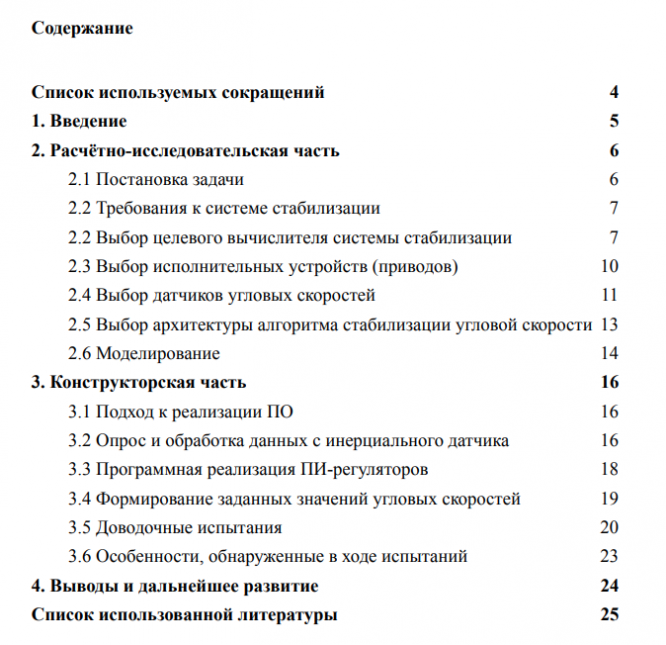 Содержание

Список используемых сокращений 4
1. Введение 5
2. Расчётно-исследовательская часть 6
2.1 Постановка задачи 6
2.2 Требования к системе стабилизации 7
2.2 Выбор целевого вычислителя системы стабилизации 7
2.3 Выбор исполнительных устройств (приводов) 10
2.4 Выбор датчиков угловых скоростей 11
2.5 Выбор архитектуры алгоритма стабилизации угловой скорости 13
2.6 Моделирование 14
3. Конструкторская часть 16
3.1 Подход к реализации ПО 16
3.2 Опрос и обработка данных с инерциального датчика 16
3.3 Программная реализация ПИ-регуляторов 18
3.4 Формирование заданных значений угловых скоростей 19
3.5 Доводочные испытания 20
3.6 Особенности, обнаруженные в ходе испытаний 23
4. Выводы и дальнейшее развитие 24
Список использованной литературы 25